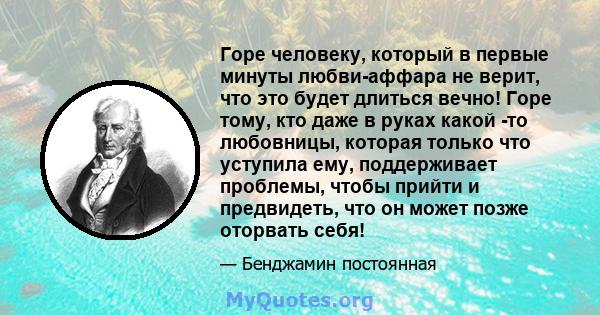 Горе человеку, который в первые минуты любви-аффара не верит, что это будет длиться вечно! Горе тому, кто даже в руках какой -то любовницы, которая только что уступила ему, поддерживает проблемы, чтобы прийти и предвидеть, что он может позже оторвать себя!

— Бенджамин постоянная

MyQuotes.org